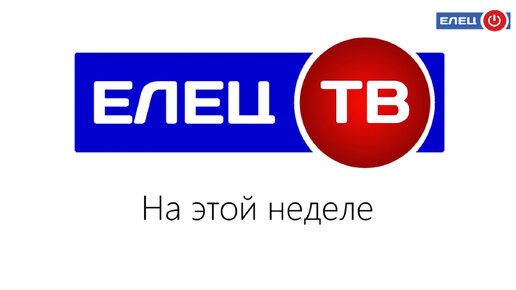 ЕЛЕЦ

ЕЛЕЦ ТВ

На этой неделе